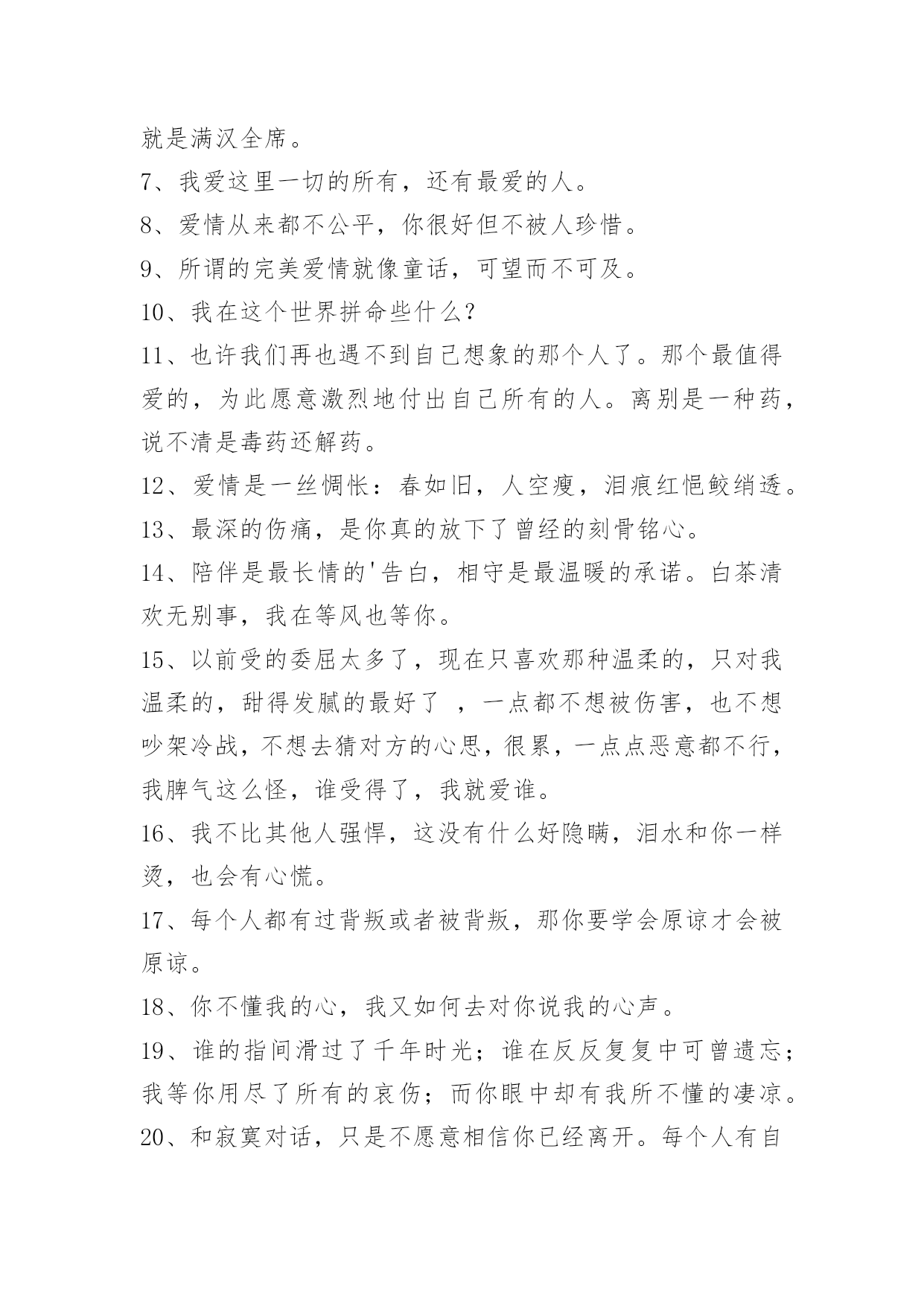 就是满汉全席。

7、我爱这里一切的所有，还有最爱的人。

8、爱情从来都不公平，你很好但不被人珍惜。

9、所谓的完美爱情就像童话，可望而不可及。

10、我在这个世界拼命些什么?

11、也许我们再也遇不到自己想象的那个人了。那个最值得爱的，为此愿意激烈地付出自己所有的人。离别是一种药，说不清是毒药还解药。

12、爱情是一丝惆怅：春如旧，人空瘦，泪痕红悒鲛绡透。

13、最深的伤痛，是你真的放下了曾经的刻骨铭心。

14、陪伴是最长情的'告白，相守是最温暖的承诺。白茶清欢无别事，我在等风也等你。

15、以前受的委屈太多了，现在只喜欢那种温柔的，只对我温柔的，甜得发腻的最好了 ，一点都不想被伤害，也不想吵架冷战，不想去猜对方的心思，很累，一点点恶意都不行，我脾气这么怪，谁受得了，我就爱谁。

16、我不比其他人强悍，这没有什么好隐瞒，泪水和你一样烫，也会有心慌。

17、每个人都有过背叛或者被背叛，那你要学会原谅才会被原谅。

18、你不懂我的心，我又如何去对你说我的心声。

19、谁的指间滑过了千年时光；谁在反反复复中可曾遗忘；我等你用尽了所有的哀伤；而你眼中却有我所不懂的凄凉。

20、和寂寞对话，只是不愿意相信你已经离开。每个人有自